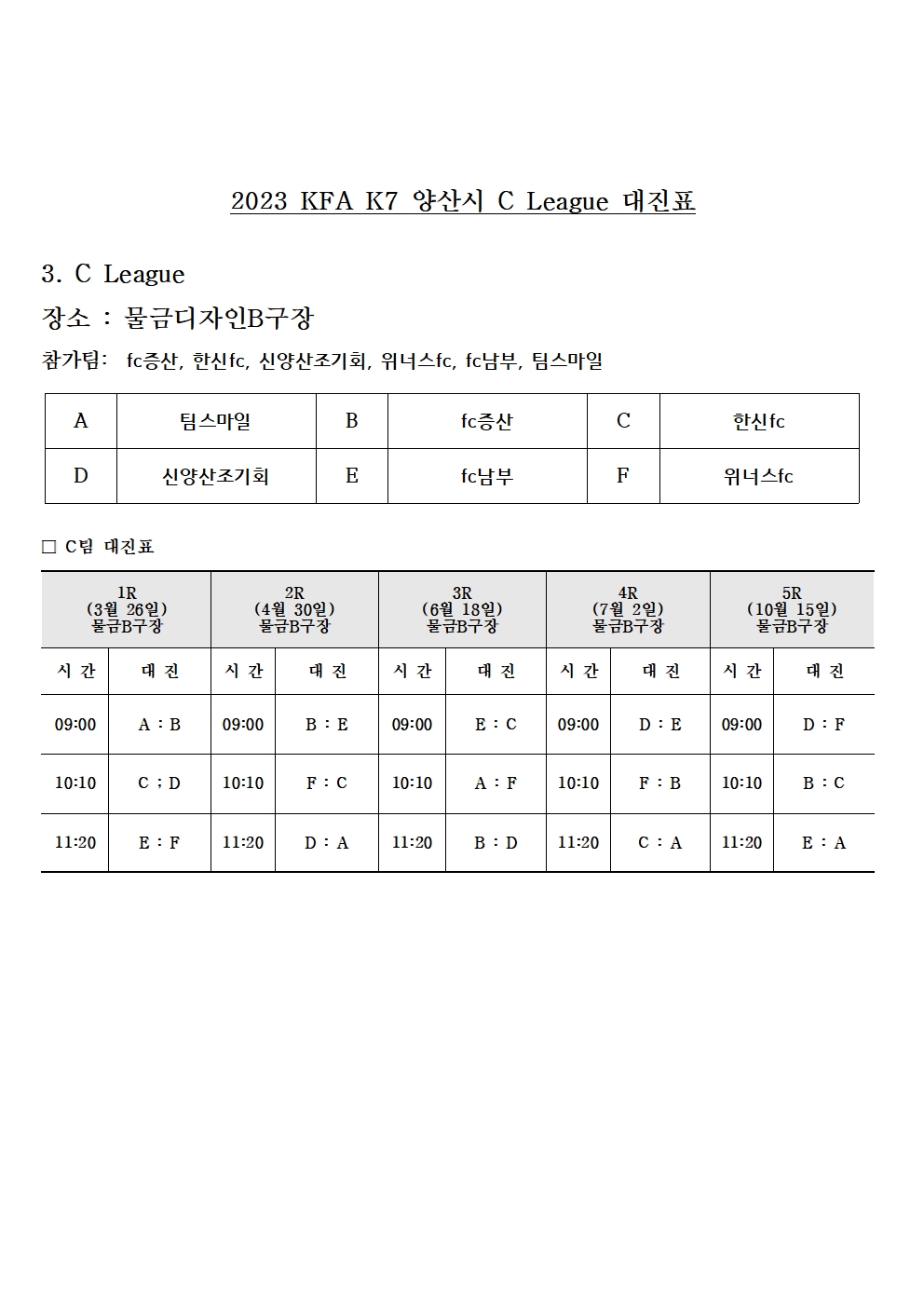 2023 KFA K7 양산시 C League 대진표

3. C League

장소 : 물금디자인B구장

참가팀: fc증산, 한신fc, 신양산조기회, 위너스fc, fc남부, 팀스마일

| A | 팀스마일 | B | fc증산 | C | 한신fc |
|---|---|---|---|---|---|
| D | 신양산조기회 | E | fc남부 | F | 위너스fc |

□ C팀 대진표

| 1R (3월 26일) 물금B구장 | | 2R (4월 30일) 물금B구장 | | 3R (6월 18일) 물금B구장 | | 4R (7월 2일) 물금B구장 | | 5R (10월 15일) 물금B구장 | |
|---|---|---|---|---|---|---|---|---|---|
| 시 간 | 대 진 | 시 간 | 대 진 | 시 간 | 대 진 | 시 간 | 대 진 | 시 간 | 대 진 |
| 09:00 | A : B | 09:00 | B : E | 09:00 | E : C | 09:00 | D : E | 09:00 | D : F |
| 10:10 | C ; D | 10:10 | F : C | 10:10 | A : F | 10:10 | F : B | 10:10 | B : C |
| 11:20 | E : F | 11:20 | D : A | 11:20 | B : D | 11:20 | C : A | 11:20 | E : A |